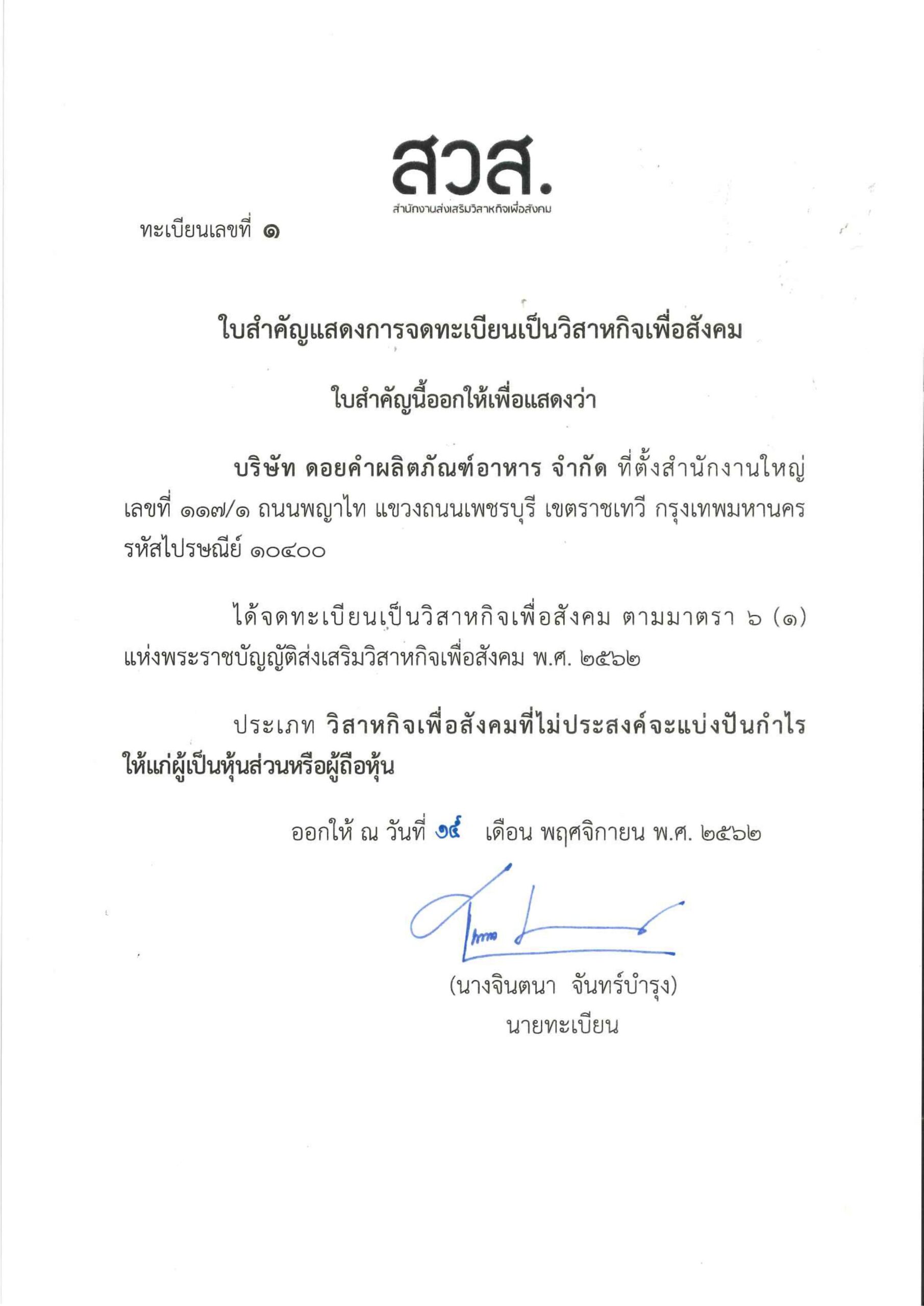 สวส.
สำนักงานส่งเสริมวิสาหกิจเพื่อสังคม

ทะเบียนเลขที่ ๑

ใบสำคัญแสดงการจดทะเบียนเป็นวิสาหกิจเพื่อสังคม

ใบสำคัญนี้ออกให้เพื่อแสดงว่า

บริษัท ดอยคำผลิตภัณฑ์อาหาร จำกัด ที่ตั้งสำนักงานใหญ่ เลขที่ ๑๑๗/๑ ถนนพญาไท แขวงถนนเพชรบุรี เขตราชเทวี กรุงเทพมหานคร รหัสไปรษณีย์ ๑๐๔๐๐

ได้จดทะเบียนเป็นวิสาหกิจเพื่อสังคม ตามมาตรา ๖ (๑) แห่งพระราชบัญญัติส่งเสริมวิสาหกิจเพื่อสังคม พ.ศ. ๒๕๖๒

ประเภท วิสาหกิจเพื่อสังคมที่ไม่ประสงค์จะแบ่งปันกำไรให้แก่ผู้เป็นหุ้นส่วนหรือผู้ถือหุ้น

ออกให้ ณ วันที่ ๑๕ เดือน พฤศจิกายน พ.ศ. ๒๕๖๒

(นางจินตนา จันทร์บำรุง)
นายทะเบียน